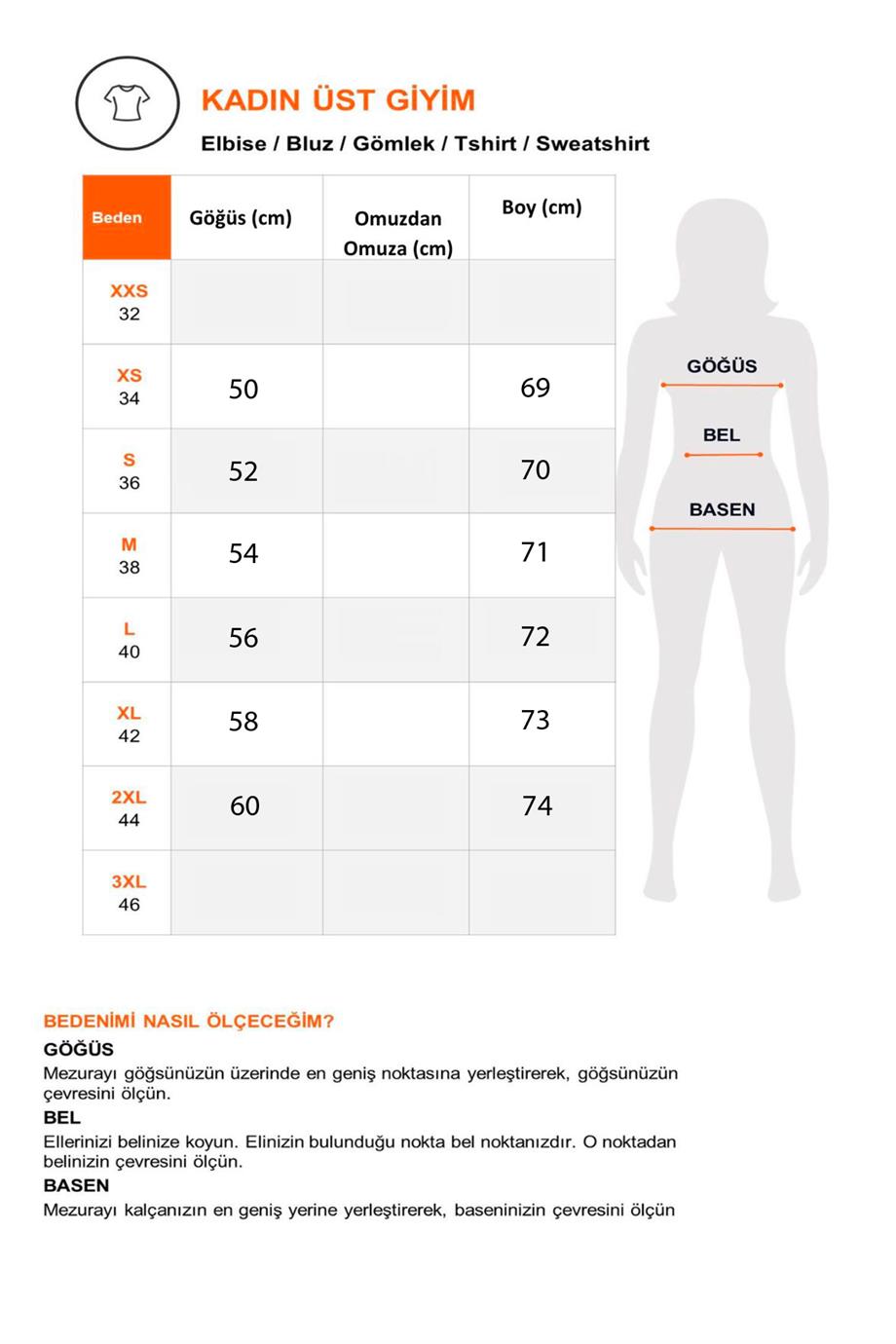 KADIN ÜST GİYİM

Elbise / Bluz / Gömlek / Tshirt / Sweatshirt

| Beden | Göğüs (cm) | Omuzdan Omuza (cm) | Boy (cm) |
|---|---|---|---|
| XXS 32 | | | |
| XS 34 | 50 | | 69 |
| S 36 | 52 | | 70 |
| M 38 | 54 | | 71 |
| L 40 | 56 | | 72 |
| XL 42 | 58 | | 73 |
| 2XL 44 | 60 | | 74 |
| 3XL 46 | | | |

GÖĞÜS

BEL

BASEN

BEDENİMİ NASIL ÖLÇECEĞİM?

GÖĞÜS

Mezurayı göğsünüzün üzerinde en geniş noktasına yerleştirerek, göğsünüzün çevresini ölçün.

BEL

Ellerinizi belinize koyun. Elinizin bulunduğu nokta bel noktanızdır. O noktadan belinizin çevresini ölçün.

BASEN

Mezurayı kalçanızın en geniş yerine yerleştirerek, baseninizin çevresini ölçün